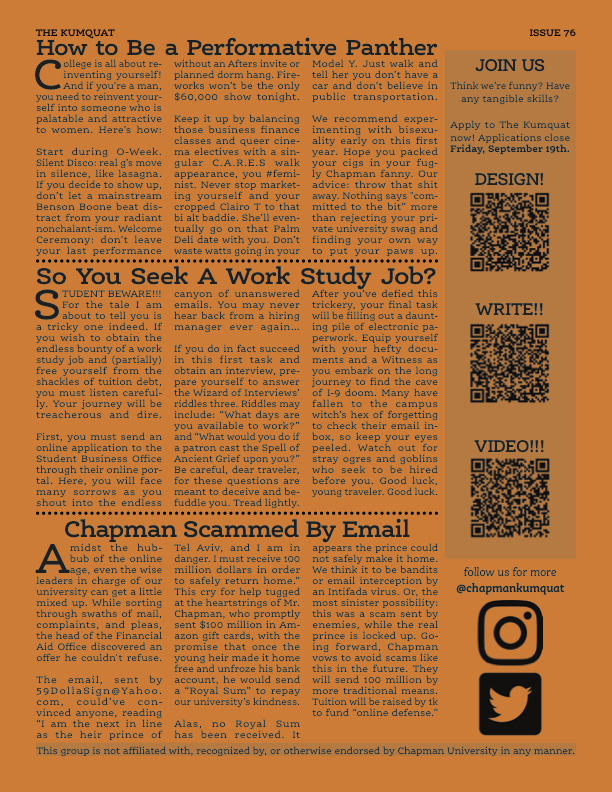 THE KUMQUAT

ISSUE 76

How to Be a Performative Panther

College is all about reinventing yourself! And if you're a man, you need to reinvent yourself into someone who is palatable and attractive to women. Here's how:

Start during O-Week. Silent Disco: real g's move in silence, like lasagna. If you decide to show up, don't let a mainstream Benson Boone beat distract from your radiant nonchalant-ism. Welcome Ceremony: don't leave your last performance without an Afters invite or planned dorm hang. Fireworks won't be the only $60,000 show tonight.

Keep it up by balancing those business finance classes and queer cinema electives with a singular C.A.R.E.S walk appearance, you #feminist. Never stop marketing yourself and your cropped Clairo T to that bi alt baddie. She'll eventually go on that Palm Deli date with you. Don't waste watts going in your Model Y. Just walk and tell her you don't have a car and don't believe in public transportation.

We recommend experimenting with bisexuality early on this first year. Hope you packed your cigs in your fugly Chapman fanny. Our advice: throw that shit away. Nothing says "committed to the bit" more than rejecting your private university swag and finding your own way to put your paws up.

So You Seek A Work Study Job?

STUDENT BEWARE!!! For the tale I am about to tell you is a tricky one indeed. If you wish to obtain the endless bounty of a work study job and (partially) free yourself from the shackles of tuition debt, you must listen carefully. Your journey will be treacherous and dire.

First, you must send an online application to the Student Business Office through their online portal. Here, you will face many sorrows as you shout into the endless canyon of unanswered emails. You may never hear back from a hiring manager ever again...

If you do in fact succeed in this first task and obtain an interview, prepare yourself to answer the Wizard of Interviews' riddles three. Riddles may include: "What days are you available to work?" and "What would you do if a patron cast the Spell of Ancient Grief upon you?" Be careful, dear traveler, for these questions are meant to deceive and befuddle you. Tread lightly.

After you've defied this trickery, your final task will be filling out a daunting pile of electronic paperwork. Equip yourself with your hefty documents and a Witness as you embark on the long journey to find the cave of I-9 doom. Many have fallen to the campus witch's hex of forgetting to check their email inbox, so keep your eyes peeled. Watch out for stray ogres and goblins who seek to be hired before you. Good luck, young traveler. Good luck.

Chapman Scammed By Email

Amidst the hubbub of the online age, even the wise leaders in charge of our university can get a little mixed up. While sorting through swaths of mail, complaints, and pleas, the head of the Financial Aid Office discovered an offer he couldn't refuse.

The email, sent by 59DollaSign@Yahoo.com, could've convinced anyone, reading "I am the next in line as the heir prince of Tel Aviv, and I am in danger. I must receive 100 million dollars in order to safely return home." This cry for help tugged at the heartstrings of Mr. Chapman, who promptly sent $100 million in Amazon gift cards, with the promise that once the young heir made it home free and unfroze his bank account, he would send a "Royal Sum" to repay our university's kindness.

Alas, no Royal Sum has been received. It appears the prince could not safely make it home. We think it to be bandits or email interception by an Intifada virus. Or, the most sinister possibility: this was a scam sent by enemies, while the real prince is locked up. Going forward, Chapman vows to avoid scams like this in the future. They will send 100 million by more traditional means. Tuition will be raised by 1k to fund "online defense."

JOIN US

Think we're funny? Have any tangible skills?

Apply to The Kumquat now! Applications close Friday, September 19th.

DESIGN!

WRITE!!

VIDEO!!!

follow us for more
@chapmankumquat

This group is not affiliated with, recognized by, or otherwise endorsed by Chapman University in any manner.